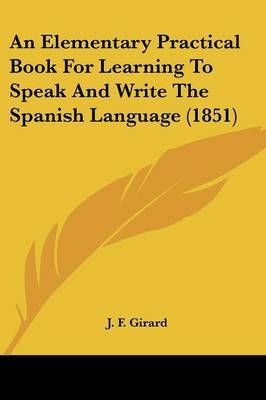 An Elementary Practical Book For Learning To Speak And Write The Spanish Language (1851)

J. F. Girard